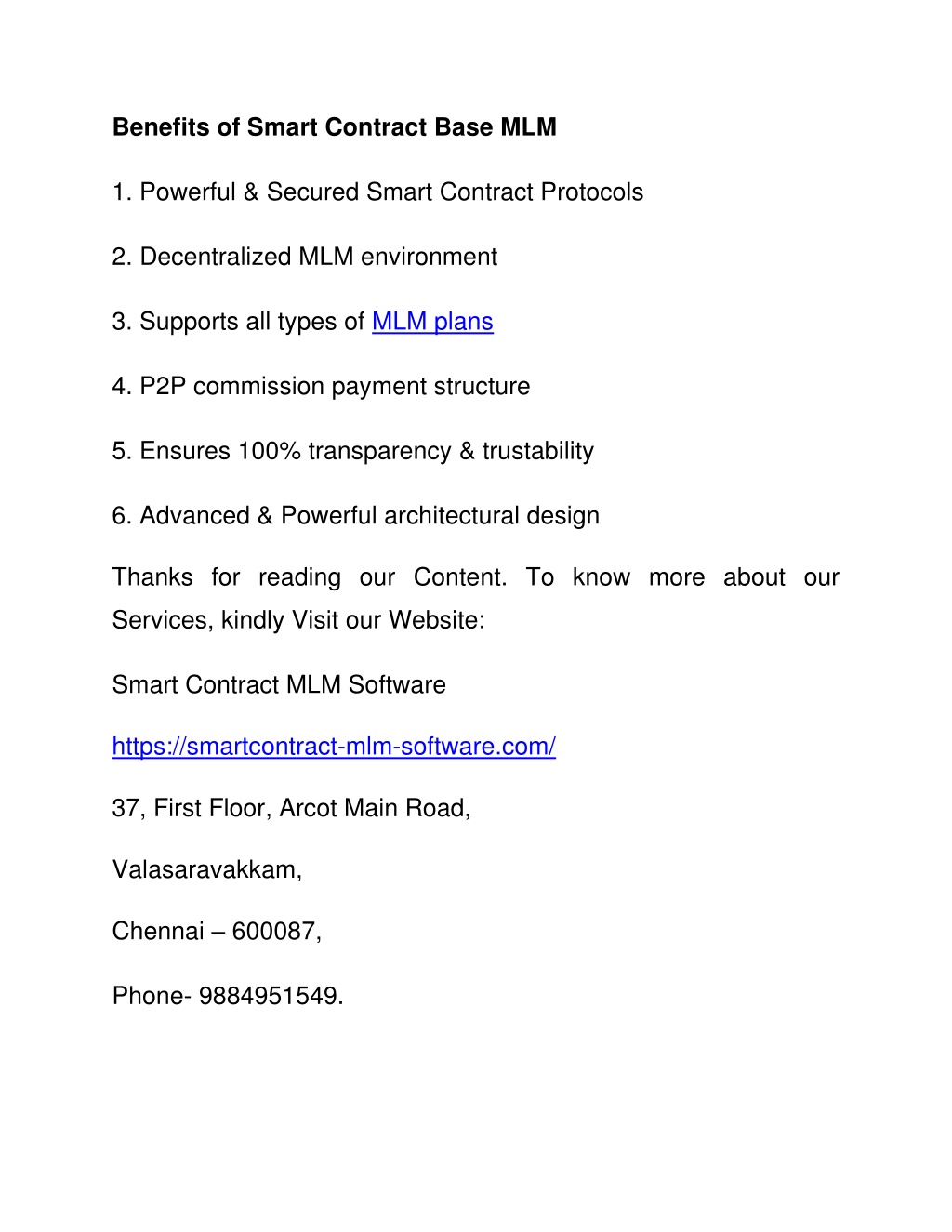 Benefits of Smart Contract Base MLM

1. Powerful & Secured Smart Contract Protocols

2. Decentralized MLM environment

3. Supports all types of MLM plans

4. P2P commission payment structure

5. Ensures 100% transparency & trustability

6. Advanced & Powerful architectural design

Thanks for reading our Content. To know more about our Services, kindly Visit our Website:

Smart Contract MLM Software

https://smartcontract-mlm-software.com/

37, First Floor, Arcot Main Road,

Valasaravakkam,

Chennai – 600087,

Phone- 9884951549.